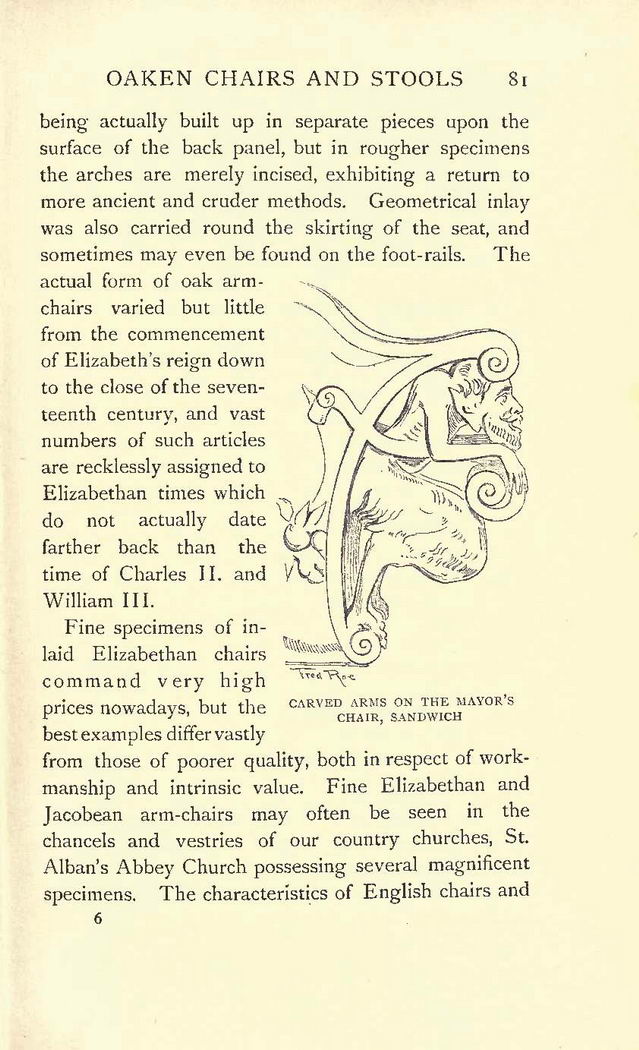 OAKEN CHAIRS AND STOOLS 81

being actually built up in separate pieces upon the surface of the back panel, but in rougher specimens the arches are merely incised, exhibiting a return to more ancient and cruder methods. Geometrical inlay was also carried round the skirting of the seat, and sometimes may even be found on the foot-rails. The actual form of oak arm-chairs varied but little from the commencement of Elizabeth's reign down to the close of the seventeenth century, and vast numbers of such articles are recklessly assigned to Elizabethan times which do not actually date farther back than the time of Charles II. and William III.

Fine specimens of inlaid Elizabethan chairs command very high prices nowadays, but the best examples differ vastly from those of poorer quality, both in respect of workmanship and intrinsic value. Fine Elizabethan and Jacobean arm-chairs may often be seen in the chancels and vestries of our country churches, St. Alban's Abbey Church possessing several magnificent specimens. The characteristics of English chairs and

Fred Roe

CARVED ARMS ON THE MAYOR'S CHAIR, SANDWICH

6